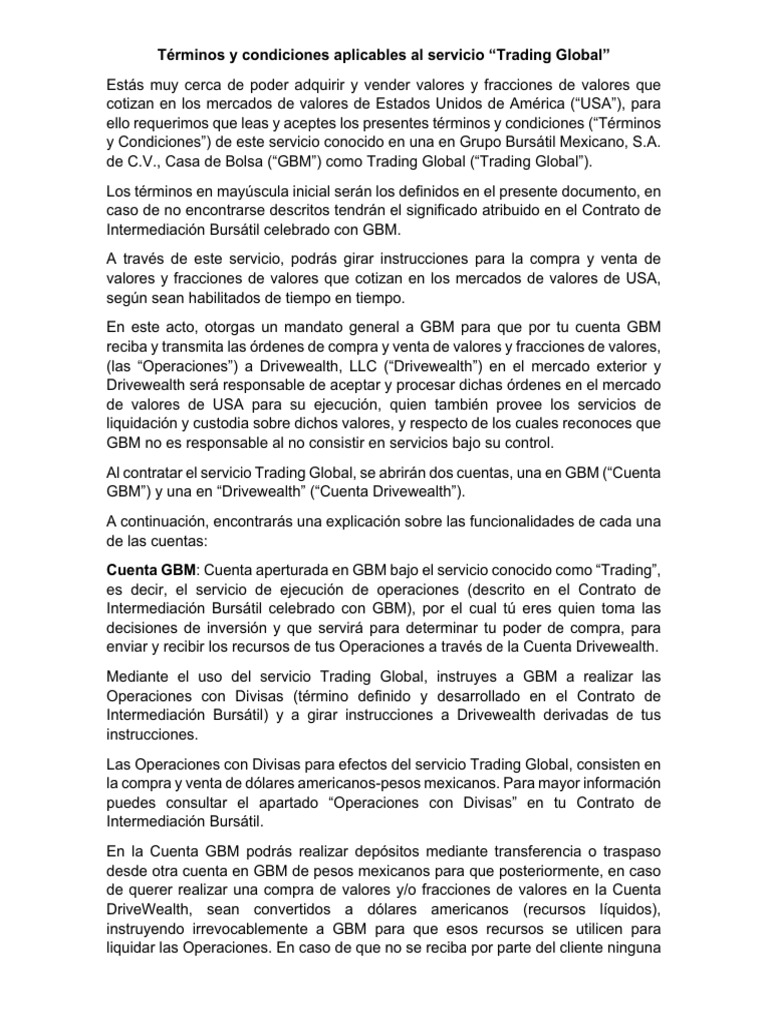 Términos y condiciones aplicables al servicio “Trading Global”

Estás muy cerca de poder adquirir y vender valores y fracciones de valores que cotizan en los mercados de valores de Estados Unidos de América (“USA”), para ello requerimos que leas y aceptes los presentes términos y condiciones (“Términos y Condiciones”) de este servicio conocido en una en Grupo Bursátil Mexicano, S.A. de C.V., Casa de Bolsa (“GBM”) como Trading Global (“Trading Global”).

Los términos en mayúscula inicial serán los definidos en el presente documento, en caso de no encontrarse descritos tendrán el significado atribuido en el Contrato de Intermediación Bursátil celebrado con GBM.

A través de este servicio, podrás girar instrucciones para la compra y venta de valores y fracciones de valores que cotizan en los mercados de valores de USA, según sean habilitados de tiempo en tiempo.

En este acto, otorgas un mandato general a GBM para que por tu cuenta GBM reciba y transmita las órdenes de compra y venta de valores y fracciones de valores, (las “Operaciones”) a Drivewealth, LLC (“Drivewealth”) en el mercado exterior y Drivewealth será responsable de aceptar y procesar dichas órdenes en el mercado de valores de USA para su ejecución, quien también provee los servicios de liquidación y custodia sobre dichos valores, y respecto de los cuales reconoces que GBM no es responsable al no consistir en servicios bajo su control.

Al contratar el servicio Trading Global, se abrirán dos cuentas, una en GBM (“Cuenta GBM”) y una en “Drivewealth” (“Cuenta Drivewealth”).

A continuación, encontrarás una explicación sobre las funcionalidades de cada una de las cuentas:

Cuenta GBM: Cuenta aperturada en GBM bajo el servicio conocido como “Trading”, es decir, el servicio de ejecución de operaciones (descrito en el Contrato de Intermediación Bursátil celebrado con GBM), por el cual tú eres quien toma las decisiones de inversión y que servirá para determinar tu poder de compra, para enviar y recibir los recursos de tus Operaciones a través de la Cuenta Drivewealth.

Mediante el uso del servicio Trading Global, instruyes a GBM a realizar las Operaciones con Divisas (término definido y desarrollado en el Contrato de Intermediación Bursátil) y a girar instrucciones a Drivewealth derivadas de tus instrucciones.

Las Operaciones con Divisas para efectos del servicio Trading Global, consisten en la compra y venta de dólares americanos-pesos mexicanos. Para mayor información puedes consultar el apartado “Operaciones con Divisas” en tu Contrato de Intermediación Bursátil.

En la Cuenta GBM podrás realizar depósitos mediante transferencia o traspaso desde otra cuenta en GBM de pesos mexicanos para que posteriormente, en caso de querer realizar una compra de valores y/o fracciones de valores en la Cuenta DriveWealth, sean convertidos a dólares americanos (recursos líquidos), instruyendo irrevocablemente a GBM para que esos recursos se utilicen para liquidar las Operaciones. En caso de que no se reciba por parte del cliente ninguna